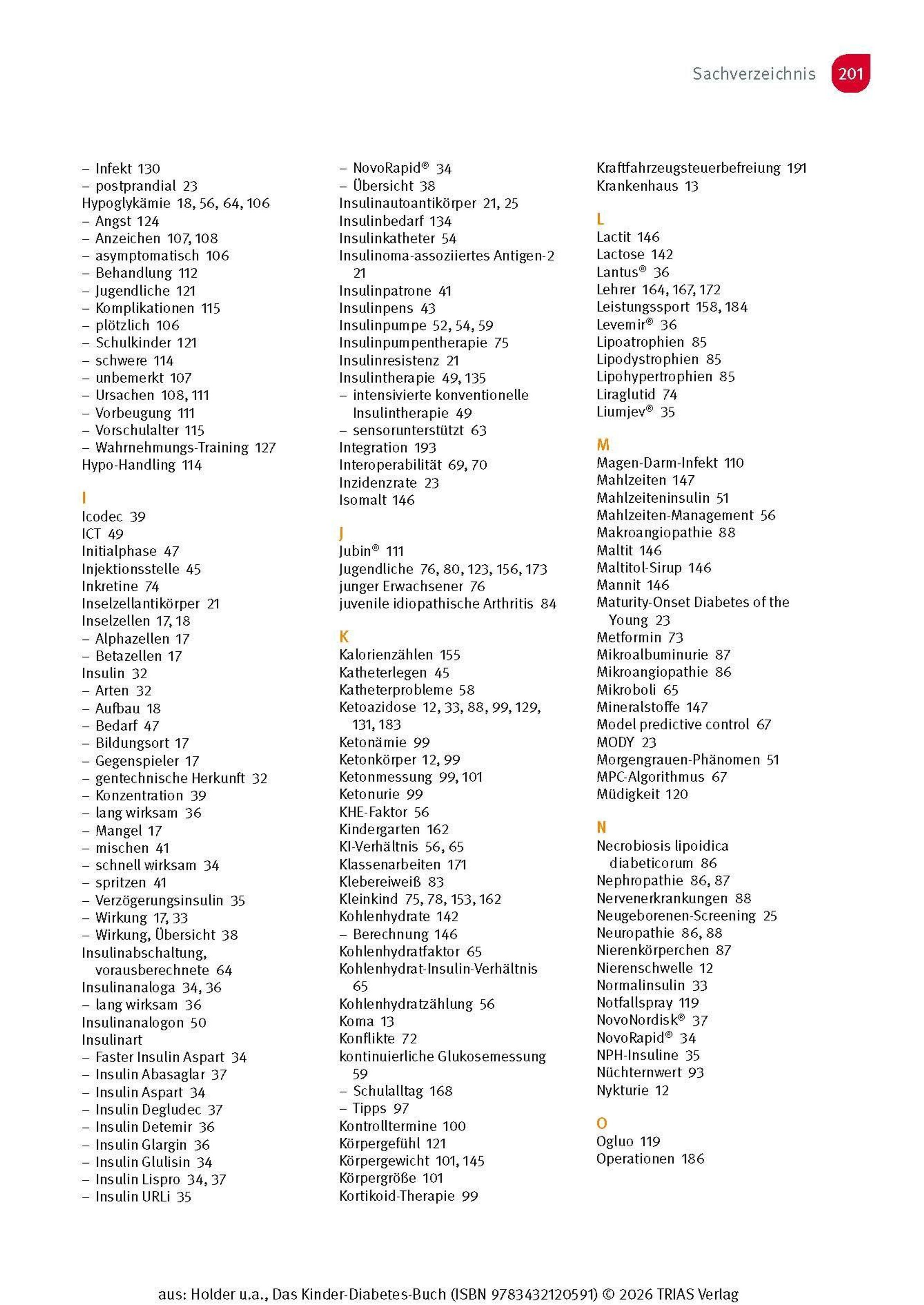 Sachverzeichnis 201

– Infekt 130
– postprandial 23
Hypoglykämie 18, 56, 64, 106
– Angst 124
– Anzeichen 107, 108
– asymptomatisch 106
– Behandlung 112
– Jugendliche 121
– Komplikationen 115
– plötzlich 106
– Schulkinder 121
– schwere 114
– unbemerkt 107
– Ursachen 108, 111
– Vorbeugung 111
– Vorschulalter 115
– Wahrnehmungs-Training 127
Hypo-Handling 114

I
Icodec 39
ICT 49
Initialphase 47
Injektionsstelle 45
Inkretine 74
Inselzellantikörper 21
Inselzellen 17, 18
– Alphazellen 17
– Betazellen 17
Insulin 32
– Arten 32
– Aufbau 18
– Bedarf 47
– Bildungsort 17
– Gegenspieler 17
– gentechnische Herkunft 32
– Konzentration 39
– lang wirksam 36
– Mangel 17
– mischen 41
– schnell wirksam 34
– spritzen 41
– Verzögerungsinsulin 35
– Wirkung 17, 33
– Wirkung, Übersicht 38
Insulinabschaltung, vorausberechnete 64
Insulinanaloga 34, 36
– lang wirksam 36
Insulinanalogon 50
Insulinart
– Faster Insulin Aspart 34
– Insulin Abasaglar 37
– Insulin Aspart 34
– Insulin Degludec 37
– Insulin Detemir 36
– Insulin Glargin 36
– Insulin Glulisin 34
– Insulin Lispro 34, 37
– Insulin URLi 35

– NovoRapid® 34
– Übersicht 38
Insulinautoantikörper 21, 25
Insulinbedarf 134
Insulinkatheter 54
Insulinoma-assoziiertes Antigen-2 21
Insulinpatrone 41
Insulinpens 43
Insulinpumpe 52, 54, 59
Insulinpumpentherapie 75
Insulinresistenz 21
Insulintherapie 49, 135
– intensivierte konventionelle Insulintherapie 49
– sensorunterstützt 63
Integration 193
Interoperabilität 69, 70
Inzidenzrate 23
Isomalt 146

J
Jubin® 111
Jugendliche 76, 80, 123, 156, 173
junger Erwachsener 76
juvenile idiopathische Arthritis 84

K
Kalorienzählen 155
Katheterlegen 45
Katheterprobleme 58
Ketoazidose 12, 33, 88, 99, 129, 131, 183
Ketonämie 99
Ketonkörper 12, 99
Ketonmessung 99, 101
Ketonurie 99
KHE-Faktor 56
Kindergarten 162
KI-Verhältnis 56, 65
Klassenarbeiten 171
Klebereiweiß 83
Kleinkind 75, 78, 153, 162
Kohlenhydrate 142
– Berechnung 146
Kohlenhydratfaktor 65
Kohlenhydrat-Insulin-Verhältnis 65
Kohlenhydratzählung 56
Koma 13
Konflikte 72
kontinuierliche Glukosemessung 59
– Schulalltag 168
– Tipps 97
Kontrolltermine 100
Körpergefühl 121
Körpergewicht 101, 145
Körpergröße 101
Kortikoid-Therapie 99

Kraftfahrzeugsteuerbefreiung 191
Krankenhaus 13

L
Lactit 146
Lactose 142
Lantus® 36
Lehrer 164, 167, 172
Leistungssport 158, 184
Levemir® 36
Lipoatrophien 85
Lipodystrophien 85
Lipohypertrophien 85
Liraglutid 74
Liumjev® 35

M
Magen-Darm-Infekt 110
Mahlzeiten 147
Mahlzeiteninsulin 51
Mahlzeiten-Management 56
Makroangiopathie 88
Maltit 146
Maltitol-Sirup 146
Mannit 146
Maturity-Onset Diabetes of the Young 23
Metformin 73
Mikroalbuminurie 87
Mikroangiopathie 86
Mikroboli 65
Mineralstoffe 147
Model predictive control 67
MODY 23
Morgengrauen-Phänomen 51
MPC-Algorithmus 67
Müdigkeit 120

N
Necrobiosis lipoidica diabeticorum 86
Nephropathie 86, 87
Nervenerkrankungen 88
Neugeborenen-Screening 25
Neuropathie 86, 88
Nierenkörperchen 87
Nierenschwelle 12
Normalinsulin 33
Notfallspray 119
NovoNordisk® 37
NovoRapid® 34
NPH-Insuline 35
Nüchternwert 93
Nykturie 12

O
Ogluo 119
Operationen 186

aus: Holder u.a., Das Kinder-Diabetes-Buch (ISBN 9783432120591) © 2026 TRIAS Verlag